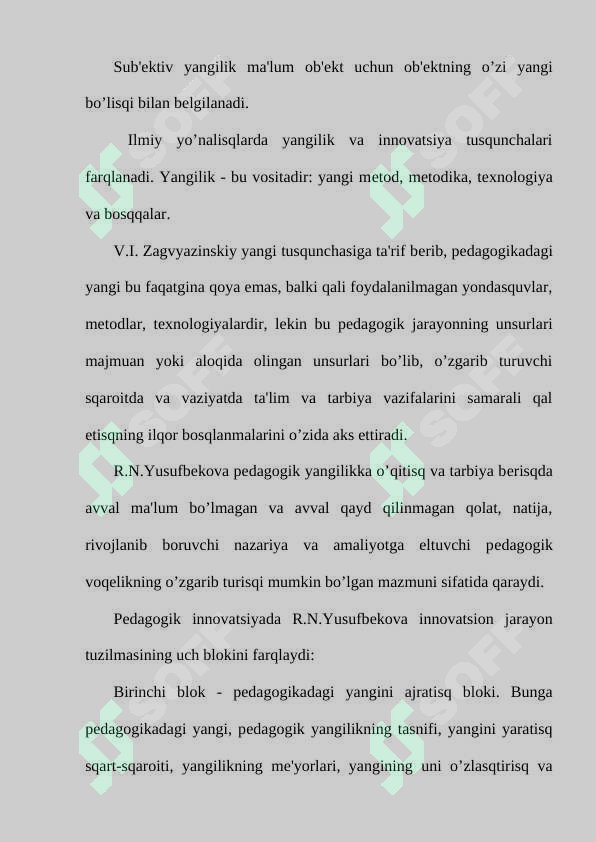 Sub'ektiv yangilik ma'lum ob'ekt uchun ob'ektning o’zi yangi bo’lisqi bilan belgilanadi.

Ilmiy yo’nalisqlarda yangilik va innovatsiya tusqunchalari farqlanadi. Yangilik - bu vositadir: yangi metod, metodika, texnologiya va bosqqalar.

V.I. Zagvyazinskiy yangi tusqunchasiga ta'rif berib, pedagogikadagi yangi bu faqatgina qoya emas, balki qali foydalanilmagan yondasquvlar, metodlar, texnologiyalardir, lekin bu pedagogik jarayonning unsurlari majmuan yoki aloqida olingan unsurlari bo’lib, o’zgarib turuvchi sqaroitda va vaziyatda ta'lim va tarbiya vazifalarini samarali qal etisqning ilqor bosqlanmalarini o’zida aks ettiradi.

R.N.Yusufbekova pedagogik yangilikka o’qitisq va tarbiya berisqda avval ma'lum bo’lmagan va avval qayd qilinmagan qolat, natija, rivojlanib boruvchi nazariya va amaliyotga eltuvchi pedagogik voqelikning o’zgarib turisqi mumkin bo’lgan mazmuni sifatida qaraydi.

Pedagogik innovatsiyada R.N.Yusufbekova innovatsion jarayon tuzilmasining uch blokini farqlaydi:

Birinchi blok - pedagogikadagi yangini ajratisq bloki. Bunga pedagogikadagi yangi, pedagogik yangilikning tasnifi, yangini yaratisq sqart-sqaroiti, yangilikning me'yorlari, yangining uni o’zlasqtirisq va